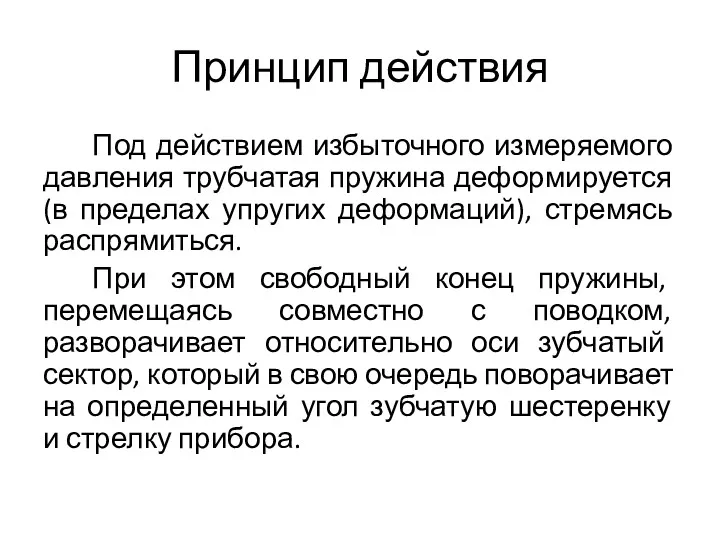 Принцип действия

Под действием избыточного измеряемого давления трубчатая пружина деформируется (в пределах упругих деформаций), стремясь распрямиться.

При этом свободный конец пружины, перемещаясь совместно с поводком, разворачивает относительно оси зубчатый сектор, который в свою очередь поворачивает на определенный угол зубчатую шестеренку и стрелку прибора.